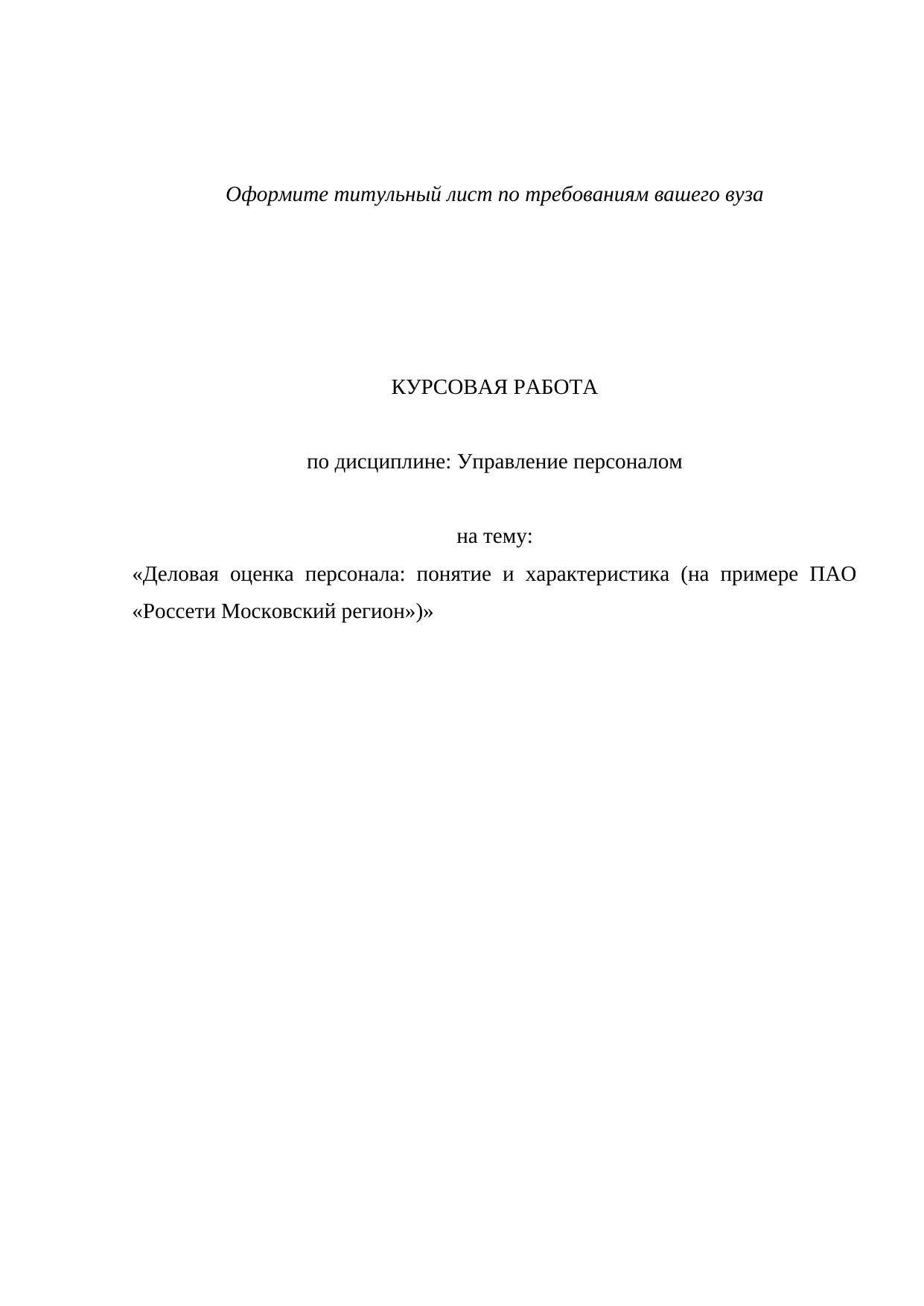 Оформите титульный лист по требованиям вашего вуза

КУРСОВАЯ РАБОТА

по дисциплине: Управление персоналом

на тему:

«Деловая оценка персонала: понятие и характеристика (на примере ПАО «Россети Московский регион»)»